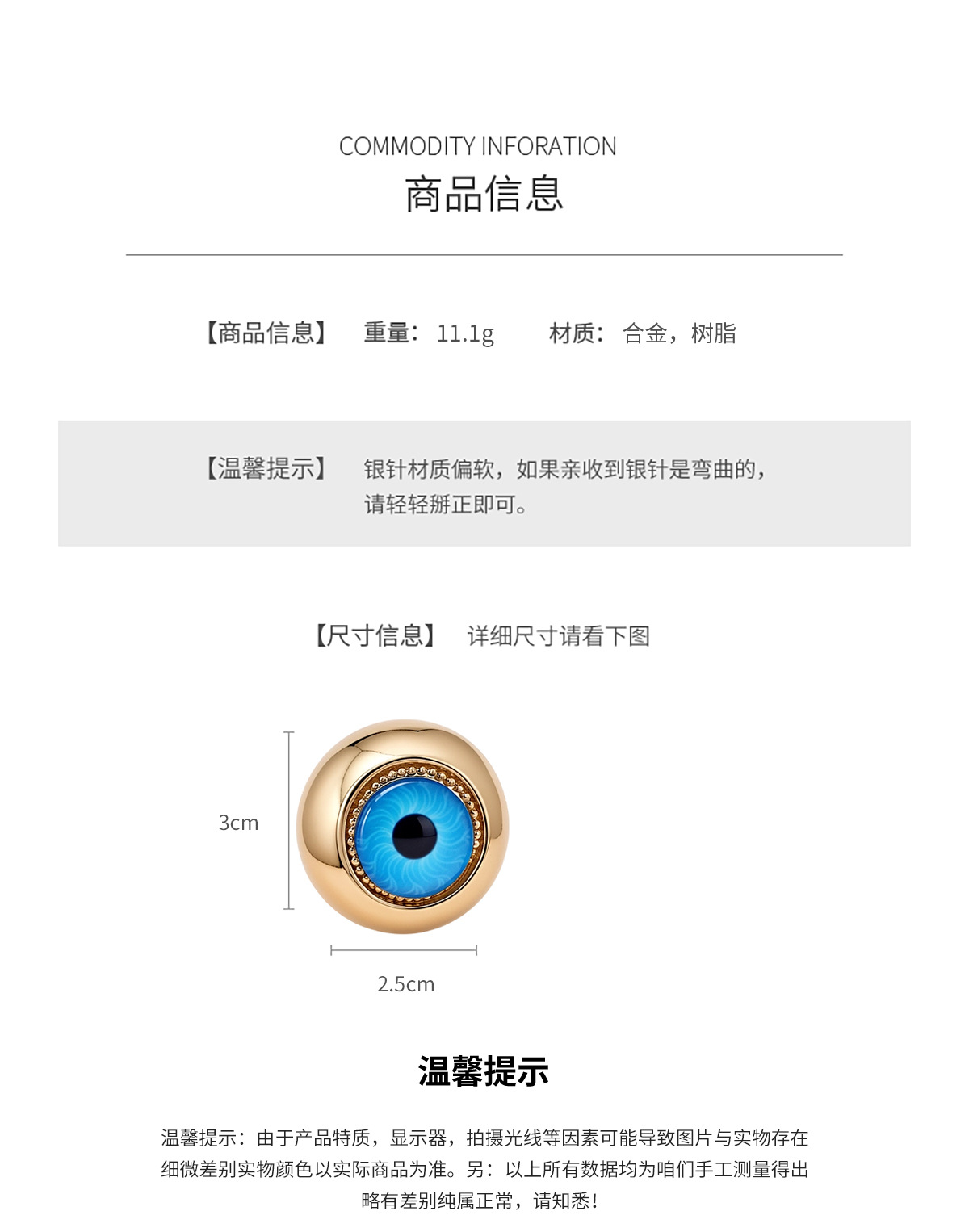 COMMODITY INFORATION
商品信息

【商品信息】 重量：11.1g 材质：合金，树脂

【温馨提示】 银针材质偏软，如果亲收到银针是弯曲的，请轻轻掰正即可。

【尺寸信息】 详细尺寸请看下图

3cm

2.5cm

温馨提示

温馨提示：由于产品特质，显示器，拍摄光线等因素可能导致图片与实物存在细微差别实物颜色以实际商品为准。另：以上所有数据均为咱们手工测量得出略有差别纯属正常，请知悉！